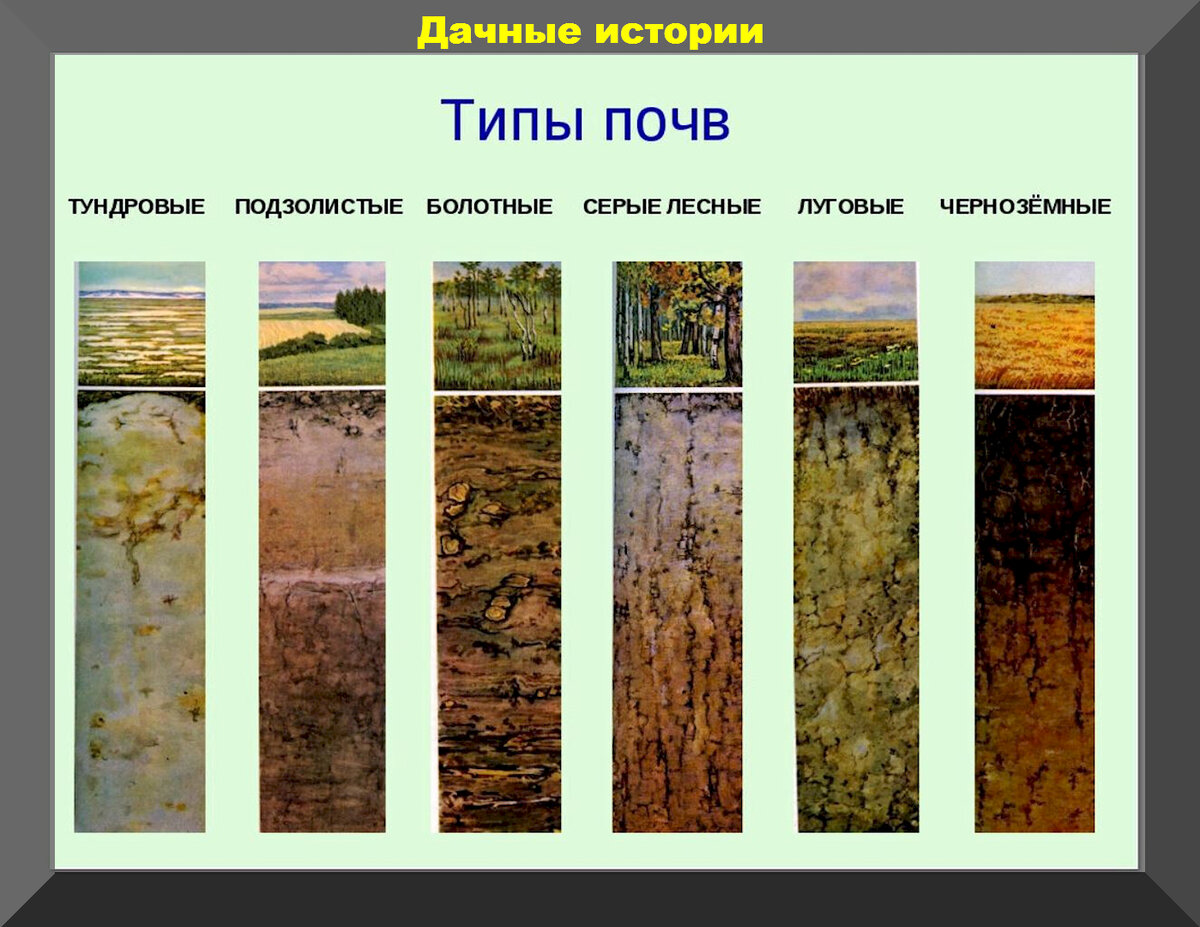 Дачные истории

Типы почв

ТУНДРОВЫЕ ПОДЗОЛИСТЫЕ БОЛОТНЫЕ СЕРЫЕ ЛЕСНЫЕ ЛУГОВЫЕ ЧЕРНОЗЁМНЫЕ